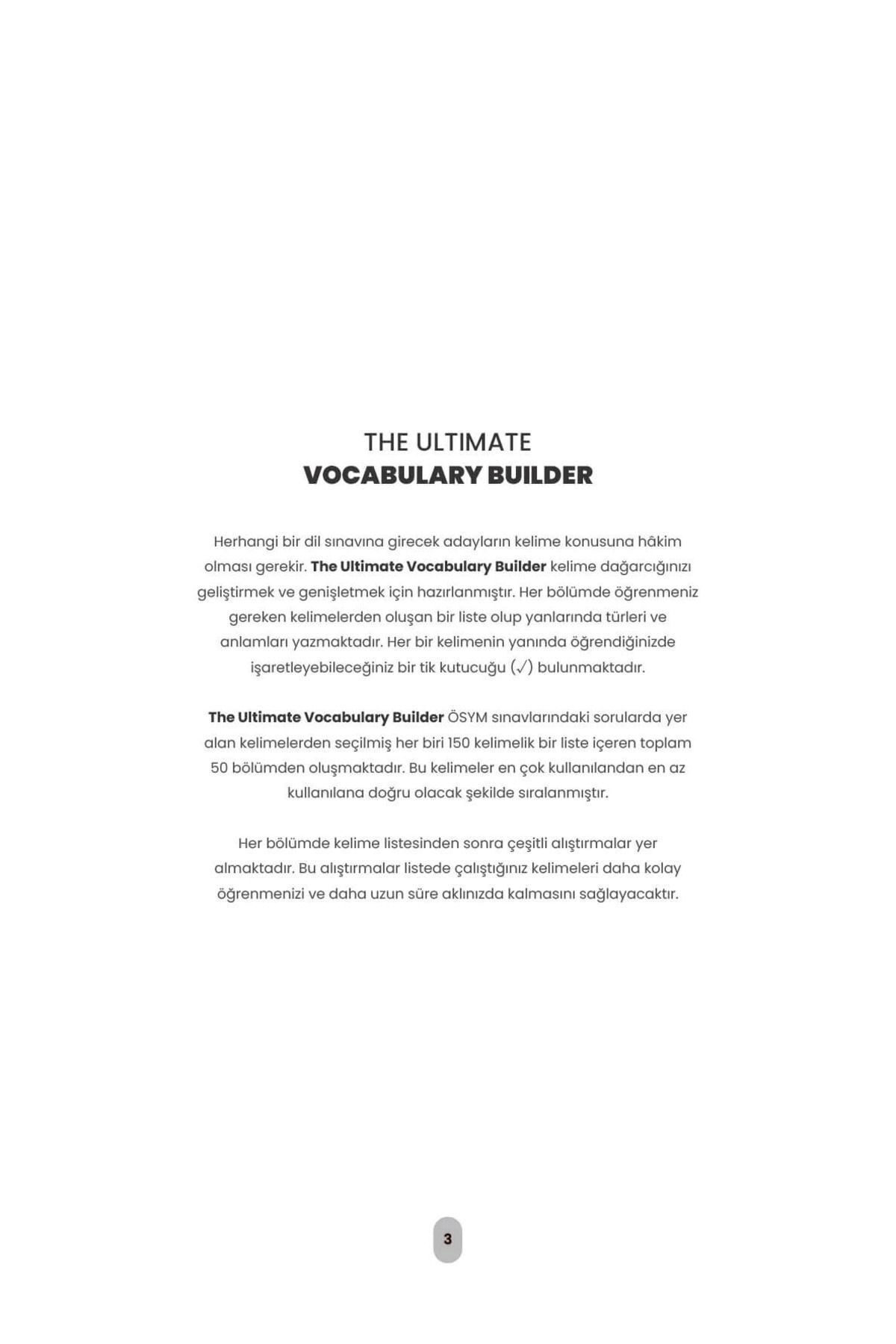 THE ULTIMATE
VOCABULARY BUILDER

Herhangi bir dil sınavına girecek adayların kelime konusuna hâkim olması gerekir. The Ultimate Vocabulary Builder kelime dağarcığınızı geliştirmek ve genişletmek için hazırlanmıştır. Her bölümde öğrenmeniz gereken kelimelerden oluşan bir liste olup yanlarında türleri ve anlamları yazmaktadır. Her bir kelimenin yanında öğrendiğinizde işaretleyebileceğiniz bir tik kutucuğu (✓) bulunmaktadır.

The Ultimate Vocabulary Builder ÖSYM sınavlarındaki sorularda yer alan kelimelerden seçilmiş her biri 150 kelimelik bir liste içeren toplam 50 bölümden oluşmaktadır. Bu kelimeler en çok kullanılandan en az kullanılana doğru olacak şekilde sıralanmıştır.

Her bölümde kelime listesinden sonra çeşitli alıştırmalar yer almaktadır. Bu alıştırmalar listede çalıştığınız kelimeleri daha kolay öğrenmenizi ve daha uzun süre aklınızda kalmasını sağlayacaktır.

3